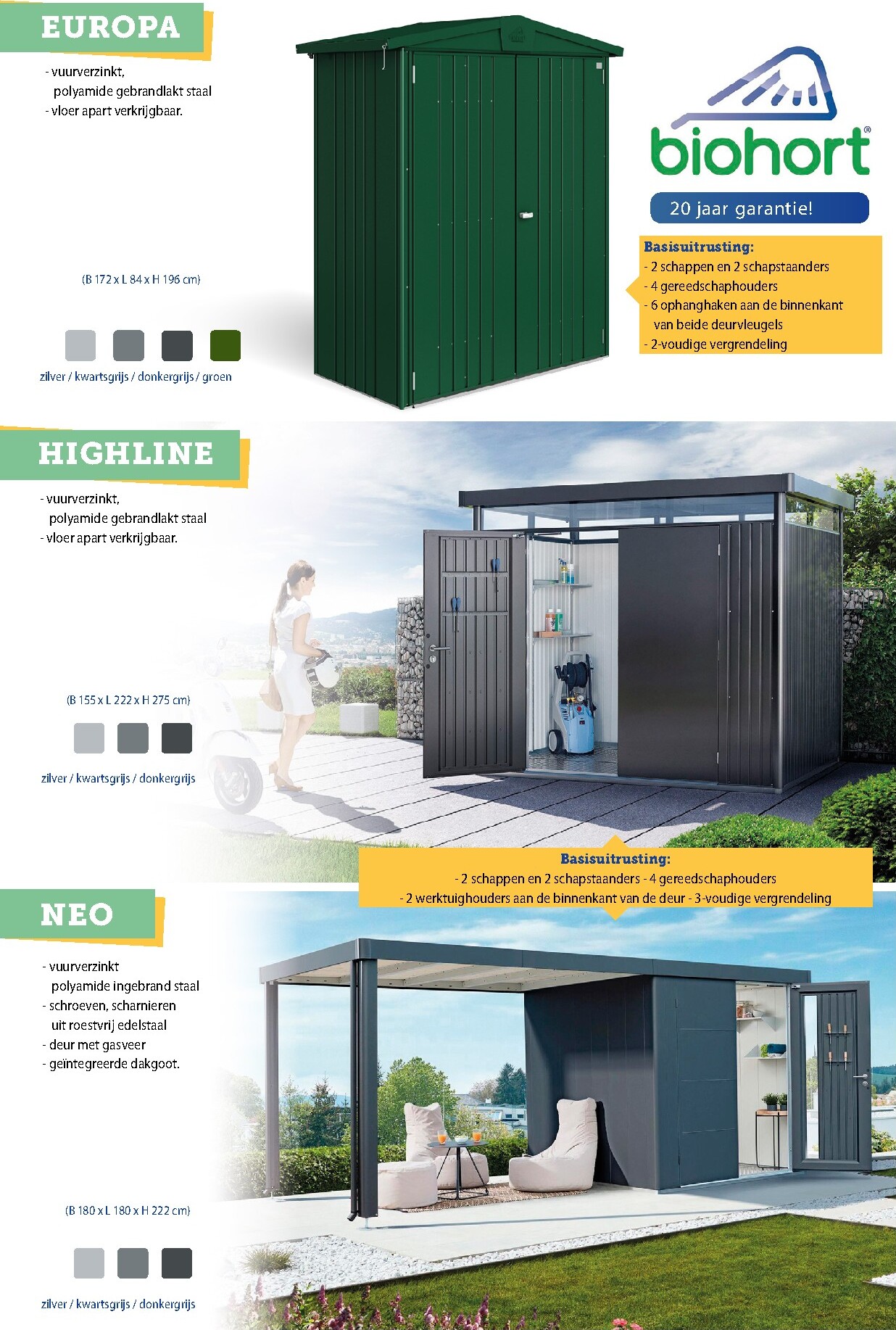 EUROPA

- vuurverzinkt, polyamide gebrandlakt staal
- vloer apart verkrijgbaar.

(B 172 x L 84 x H 196 cm)

zilver / kwartsgrijs / donkergrijs / groen

biohort®

20 jaar garantie!

Basisuitrusting:
- 2 schappen en 2 schapstaanders
- 4 gereedschaphouders
- 6 ophanghaken aan de binnenkant van beide deurvleugels
- 2-voudige vergrendeling

HIGHLINE

- vuurverzinkt, polyamide gebrandlakt staal
- vloer apart verkrijgbaar.

(B 155 x L 222 x H 275 cm)

zilver / kwartsgrijs / donkergrijs

Basisuitrusting:
- 2 schappen en 2 schapstaanders - 4 gereedschaphouders
- 2 werktuighouders aan de binnenkant van de deur - 3-voudige vergrendeling

NEO

- vuurverzinkt polyamide ingebrand staal
- schroeven, scharnieren uit roestvrij edelstaal
- deur met gasveer
- geïntegreerde dakgoot.

(B 180 x L 180 x H 222 cm)

zilver / kwartsgrijs / donkergrijs